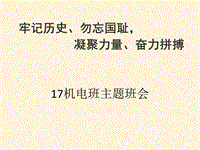 牢记历史、勿忘国耻，
凝聚力量、奋力拼搏

17机电班主题班会